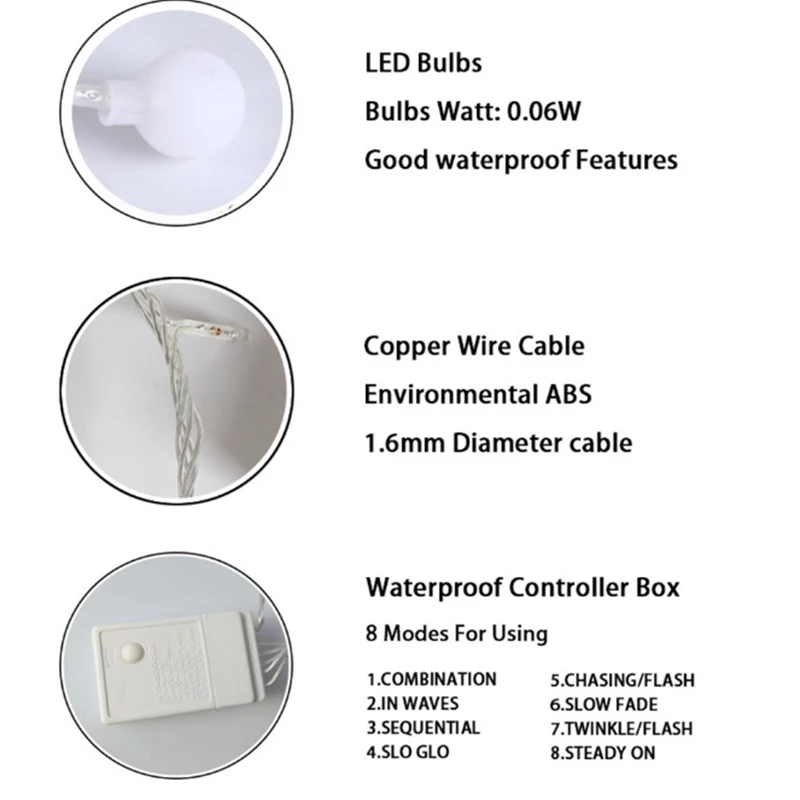 LED Bulbs

Bulbs Watt: 0.06W

Good waterproof Features

Copper Wire Cable

Environmental ABS

1.6mm Diameter cable

Waterproof Controller Box

8 Modes For Using

1.COMBINATION
2.IN WAVES
3.SEQUENTIAL
4.SLO GLO

5.CHASING/FLASH
6.SLOW FADE
7.TWINKLE/FLASH
8.STEADY ON